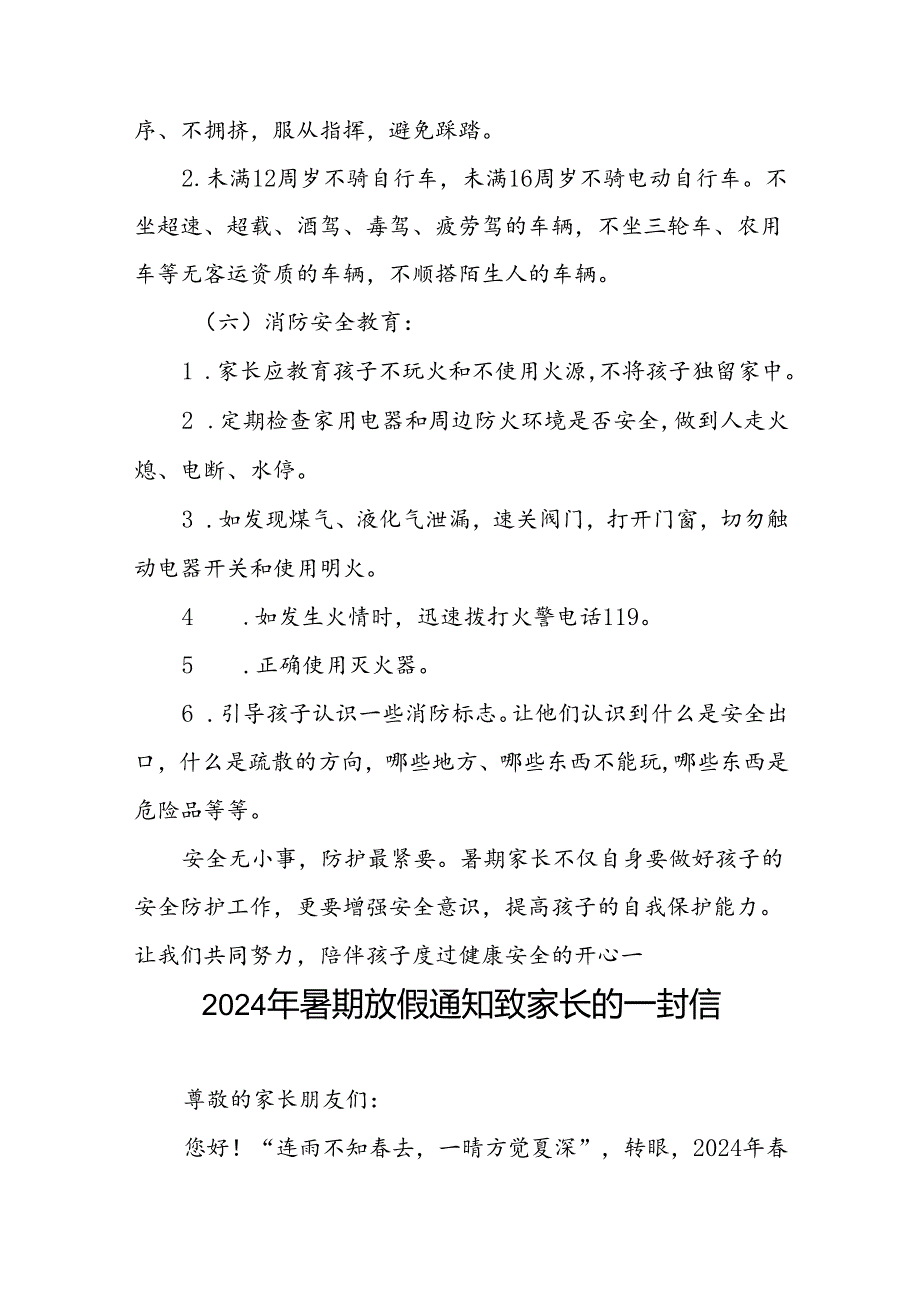 序、不拥挤，服从指挥，避免踩踏。

2.未满12周岁不骑自行车，未满16周岁不骑电动自行车。不坐超速、超载、酒驾、毒驾、疲劳驾的车辆，不坐三轮车、农用车等无客运资质的车辆，不顺搭陌生人的车辆。

（六）消防安全教育：

1．家长应教育孩子不玩火和不使用火源，不将孩子独留家中。

2．定期检查家用电器和周边防火环境是否安全，做到人走火熄、电断、水停。

3．如发现煤气、液化气泄漏，速关阀门，打开门窗，切勿触动电器开关和使用明火。

4　．如发生火情时，迅速拨打火警电话119。

5　．正确使用灭火器。

6．引导孩子认识一些消防标志。让他们认识到什么是安全出口，什么是疏散的方向，哪些地方、哪些东西不能玩，哪些东西是危险品等等。

安全无小事，防护最紧要。暑期家长不仅自身要做好孩子的安全防护工作，更要增强安全意识，提高孩子的自我保护能力。让我们共同努力，陪伴孩子度过健康安全的开心一

2024年暑期放假通知致家长的一封信

尊敬的家长朋友们：

您好！“连雨不知春去，一晴方觉夏深”，转眼，2024年春